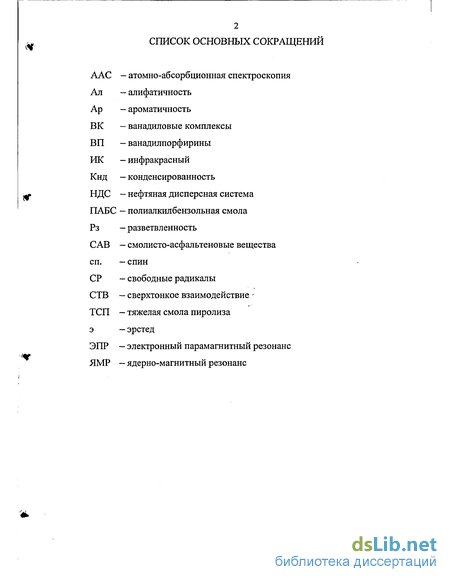 2

СПИСОК ОСНОВНЫХ СОКРАЩЕНИЙ

ААС – атомно-абсорбционная спектроскопия
Ал – алифатичность
Ар – ароматичность
ВК – ванадиловые комплексы
ВП – ванадилпорфирины
ИК – инфракрасный
Кнд – конденсированность
НДС – нефтяная дисперсная система
ПАБС – полиалкилбензольная смола
Рз – разветвленность
САВ – смолисто-асфальтеновые вещества
сп. – спин
СР – свободные радикалы
СТВ – сверхтонкое взаимодействие
ТСП – тяжелая смола пиролиза
э – эрстед
ЭПР – электронный парамагнитный резонанс
ЯМР – ядерно-магнитный резонанс

dsLib.net
библиотека диссертаций